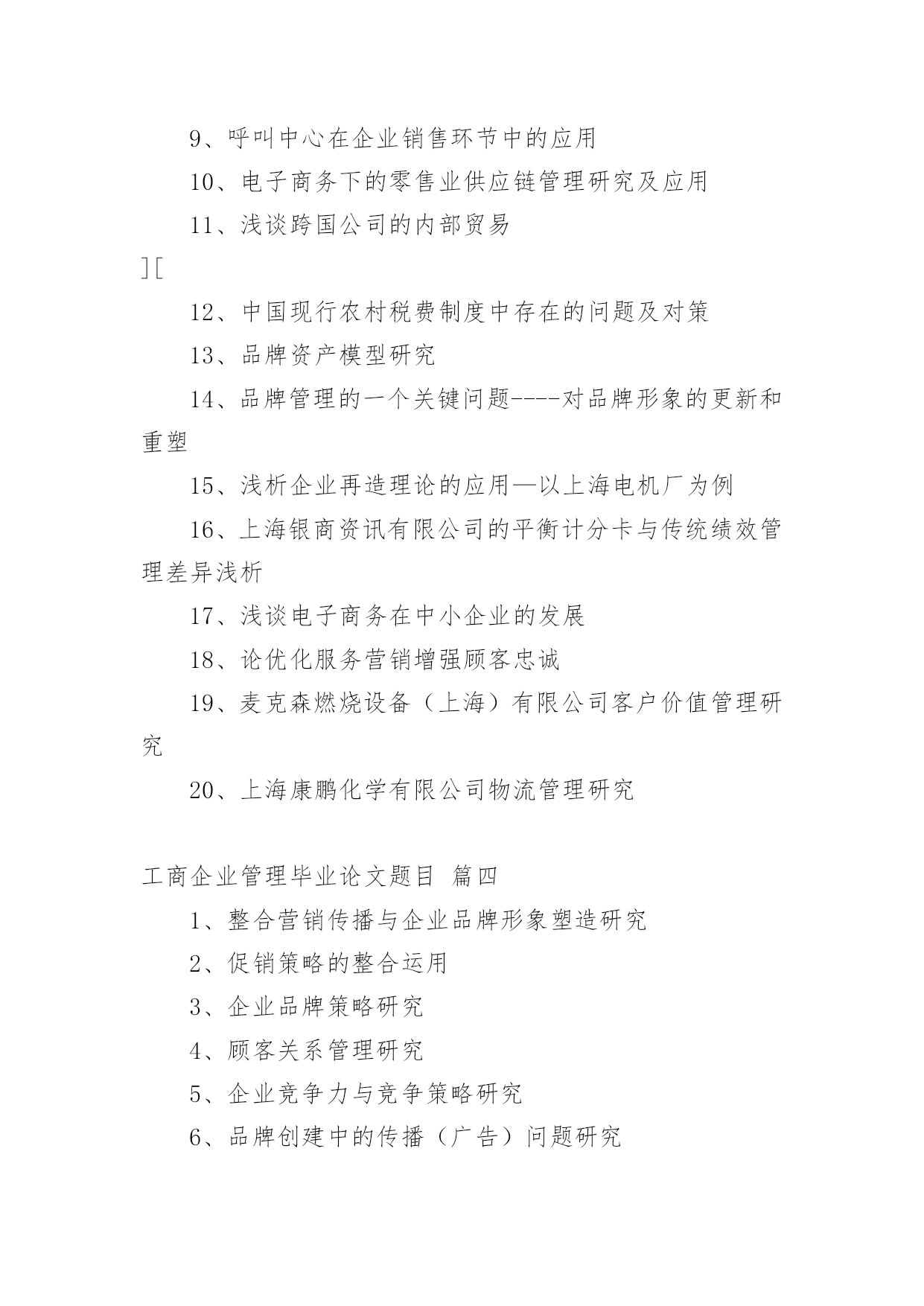 9、呼叫中心在企业销售环节中的应用

10、电子商务下的零售业供应链管理研究及应用

11、浅谈跨国公司的内部贸易

][

12、中国现行农村税费制度中存在的问题及对策

13、品牌资产模型研究

14、品牌管理的一个关键问题----对品牌形象的更新和重塑

15、浅析企业再造理论的应用—以上海电机厂为例

16、上海银商资讯有限公司的平衡计分卡与传统绩效管理差异浅析

17、浅谈电子商务在中小企业的发展

18、论优化服务营销增强顾客忠诚

19、麦克森燃烧设备（上海）有限公司客户价值管理研究

20、上海康鹏化学有限公司物流管理研究

工商企业管理毕业论文题目 篇四

1、整合营销传播与企业品牌形象塑造研究

2、促销策略的整合运用

3、企业品牌策略研究

4、顾客关系管理研究

5、企业竞争力与竞争策略研究

6、品牌创建中的传播（广告）问题研究